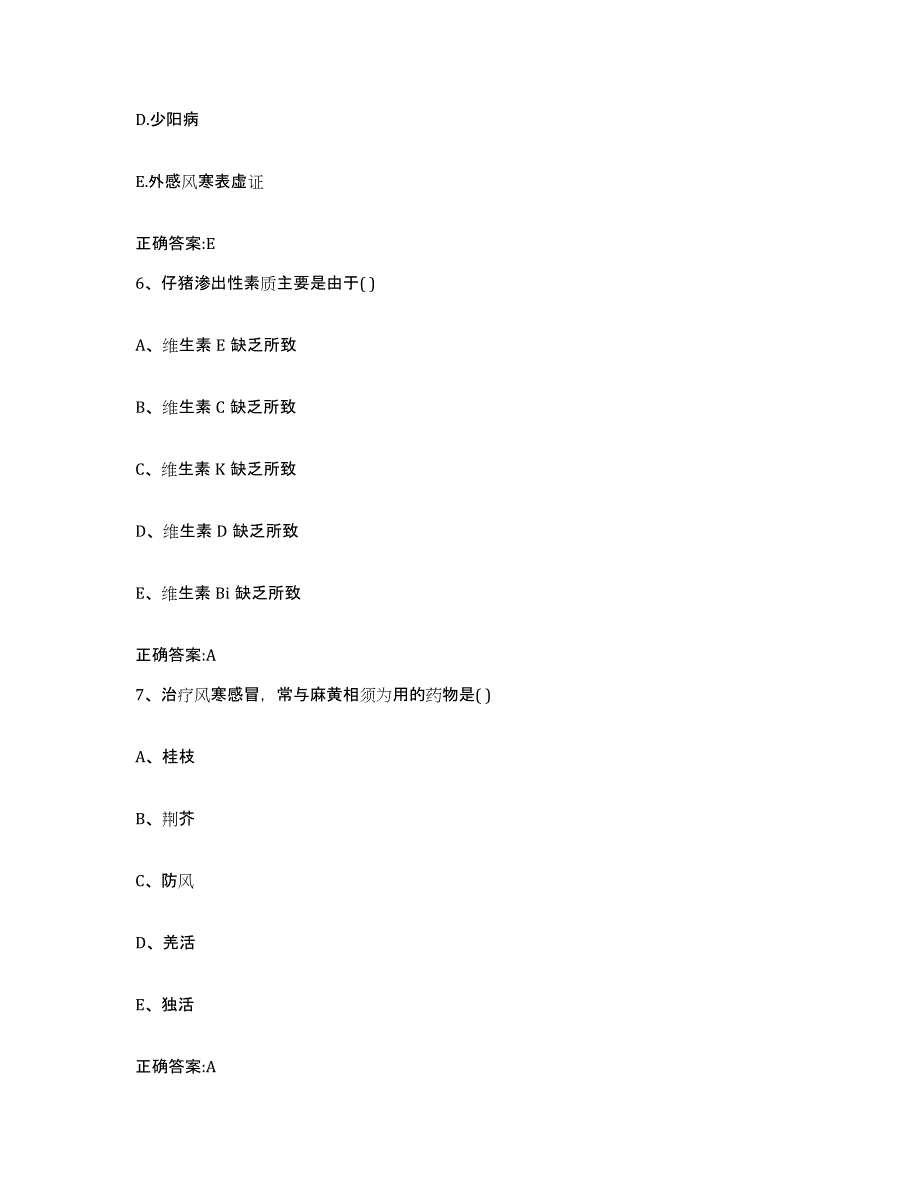 D.少阳病

E.外感风寒表虚证

正确答案:E

6、仔猪渗出性素质主要是由于( )

A、维生素 E 缺乏所致

B、维生素 C 缺乏所致

C、维生素 K 缺乏所致

D、维生素 D 缺乏所致

E、维生素 Bi 缺乏所致

正确答案:A

7、治疗风寒感冒，常与麻黄相须为用的药物是( )

A、桂枝

B、荆芥

C、防风

D、羌活

E、独活

正确答案:A